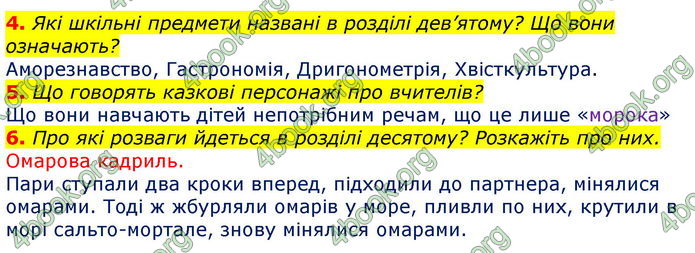 4. Які шкільні предмети названі в розділі дев'ятому? Що вони означають?
Аморезнавство, Гастрономія, Дригонометрія, Хвісткультура.
5. Що говорять казкові персонажі про вчителів?
Що вони навчають дітей непотрібним речам, що це лише «морока»
6. Про які розваги йдеться в розділі десятому? Розкажіть про них.
Омарова кадриль.
Пари ступали два кроки вперед, підходили до партнера, мінялися омарами. Тоді ж жбурляли омарів у море, пливли по них, крутили в морі сальто-мортале, знову мінялися омарами.

4book.org